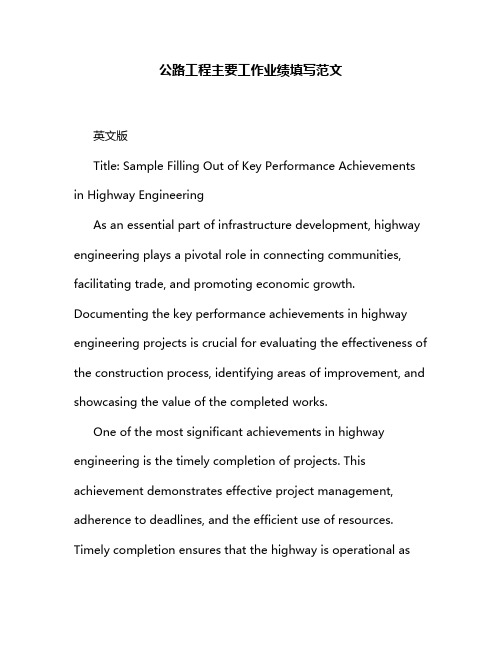 公路工程主要工作业绩填写范文

英文版

Title: Sample Filling Out of Key Performance Achievements in Highway Engineering

As an essential part of infrastructure development, highway engineering plays a pivotal role in connecting communities, facilitating trade, and promoting economic growth. Documenting the key performance achievements in highway engineering projects is crucial for evaluating the effectiveness of the construction process, identifying areas of improvement, and showcasing the value of the completed works.

One of the most significant achievements in highway engineering is the timely completion of projects. This achievement demonstrates effective project management, adherence to deadlines, and the efficient use of resources. Timely completion ensures that the highway is operational as